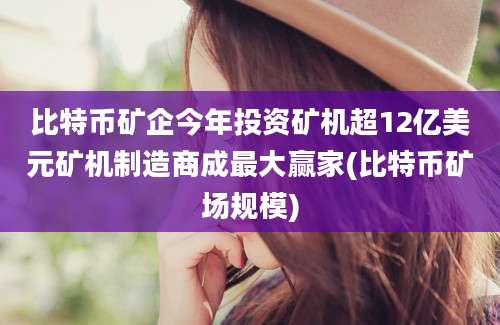 比特币矿企今年投资矿机超12亿美元矿机制造商成最大赢家(比特币矿场规模)